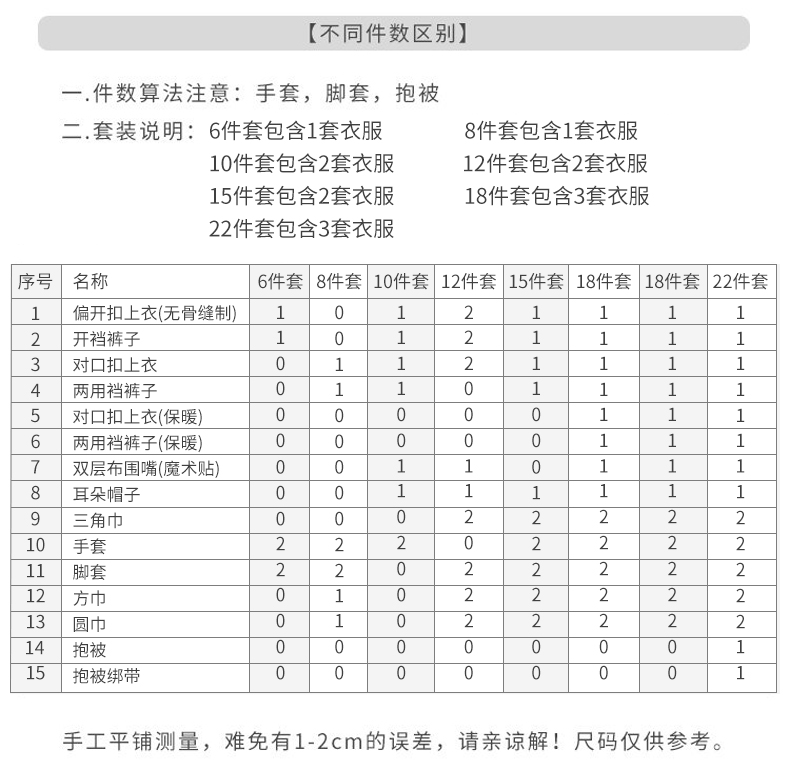 【不同件数区别】

一.件数算法注意：手套，脚套，抱被

二.套装说明：6件套包含1套衣服　8件套包含1套衣服
10件套包含2套衣服　12件套包含2套衣服
15件套包含2套衣服　18件套包含3套衣服
22件套包含3套衣服

| 序号 | 名称 | 6件套 | 8件套 | 10件套 | 12件套 | 15件套 | 18件套 | 18件套 | 22件套 |
|---|---|---|---|---|---|---|---|---|---|
| 1 | 偏开扣上衣(无骨缝制) | 1 | 0 | 1 | 2 | 1 | 1 | 1 | 1 |
| 2 | 开裆裤子 | 1 | 0 | 1 | 2 | 1 | 1 | 1 | 1 |
| 3 | 对口扣上衣 | 0 | 1 | 1 | 2 | 1 | 1 | 1 | 1 |
| 4 | 两用裆裤子 | 0 | 1 | 1 | 0 | 1 | 1 | 1 | 1 |
| 5 | 对口扣上衣(保暖) | 0 | 0 | 0 | 0 | 0 | 1 | 1 | 1 |
| 6 | 两用裆裤子(保暖) | 0 | 0 | 0 | 0 | 0 | 1 | 1 | 1 |
| 7 | 双层布围嘴(魔术贴) | 0 | 0 | 1 | 1 | 0 | 1 | 1 | 1 |
| 8 | 耳朵帽子 | 0 | 0 | 1 | 1 | 1 | 1 | 1 | 1 |
| 9 | 三角巾 | 0 | 0 | 0 | 2 | 2 | 2 | 2 | 2 |
| 10 | 手套 | 2 | 2 | 2 | 0 | 2 | 2 | 2 | 2 |
| 11 | 脚套 | 2 | 2 | 0 | 2 | 2 | 2 | 2 | 2 |
| 12 | 方巾 | 0 | 1 | 0 | 2 | 2 | 2 | 2 | 2 |
| 13 | 圆巾 | 0 | 1 | 0 | 2 | 2 | 2 | 2 | 2 |
| 14 | 抱被 | 0 | 0 | 0 | 0 | 0 | 0 | 0 | 1 |
| 15 | 抱被绑带 | 0 | 0 | 0 | 0 | 0 | 0 | 0 | 1 |

手工平铺测量，难免有1-2cm的误差，请亲谅解！尺码仅供参考。